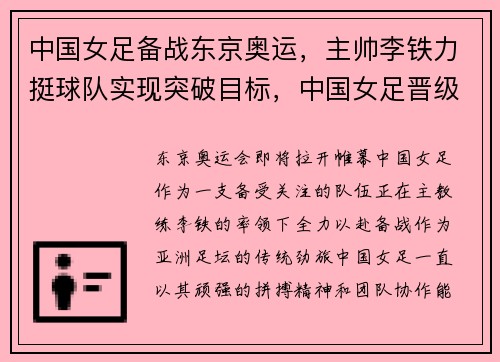 中国女足备战东京奥运，主帅李铁力挺球队实现突破目标，中国女足晋级

东京奥运会即将拉开帷幕中国女足作为一支备受关注的队伍正在主教练李铁的率领下全力以赴备战作为亚洲足坛的传统劲旅中国女足一直以其顽强的拼搏精神和团队协作能